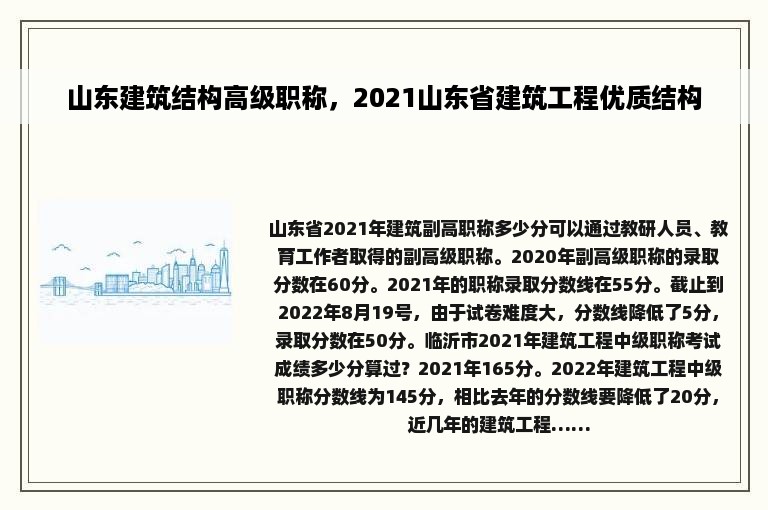 山东建筑结构高级职称，2021山东省建筑工程优质结构

山东省2021年建筑副高职称多少分可以通过教研人员、教育工作者取得的副高级职称。2020年副高级职称的录取分数在60分。2021年的职称录取分数线在55分。截止到2022年8月19号，由于试卷难度大，分数线降低了5分，录取分数在50分。临沂市2021年建筑工程中级职称考试成绩多少分算过？2021年165分。2022年建筑工程中级职称分数线为145分，相比去年的分数线要降低了20分，近几年的建筑工程......